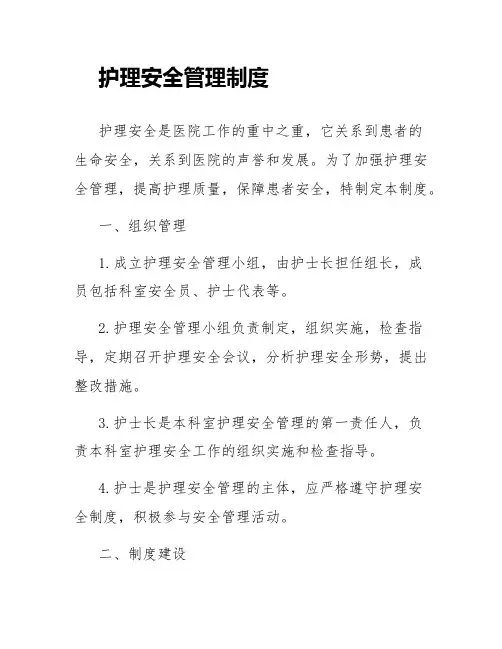 护理安全管理制度

护理安全是医院工作的重中之重，它关系到患者的生命安全，关系到医院的声誉和发展。为了加强护理安全管理，提高护理质量，保障患者安全，特制定本制度。

一、组织管理

1. 成立护理安全管理小组，由护士长担任组长，成员包括科室安全员、护士代表等。

2. 护理安全管理小组负责制定，组织实施，检查指导，定期召开护理安全会议，分析护理安全形势，提出整改措施。

3. 护士长是本科室护理安全管理的第一责任人，负责本科室护理安全工作的组织实施和检查指导。

4. 护士是护理安全管理的主体，应严格遵守护理安全制度，积极参与安全管理活动。

二、制度建设